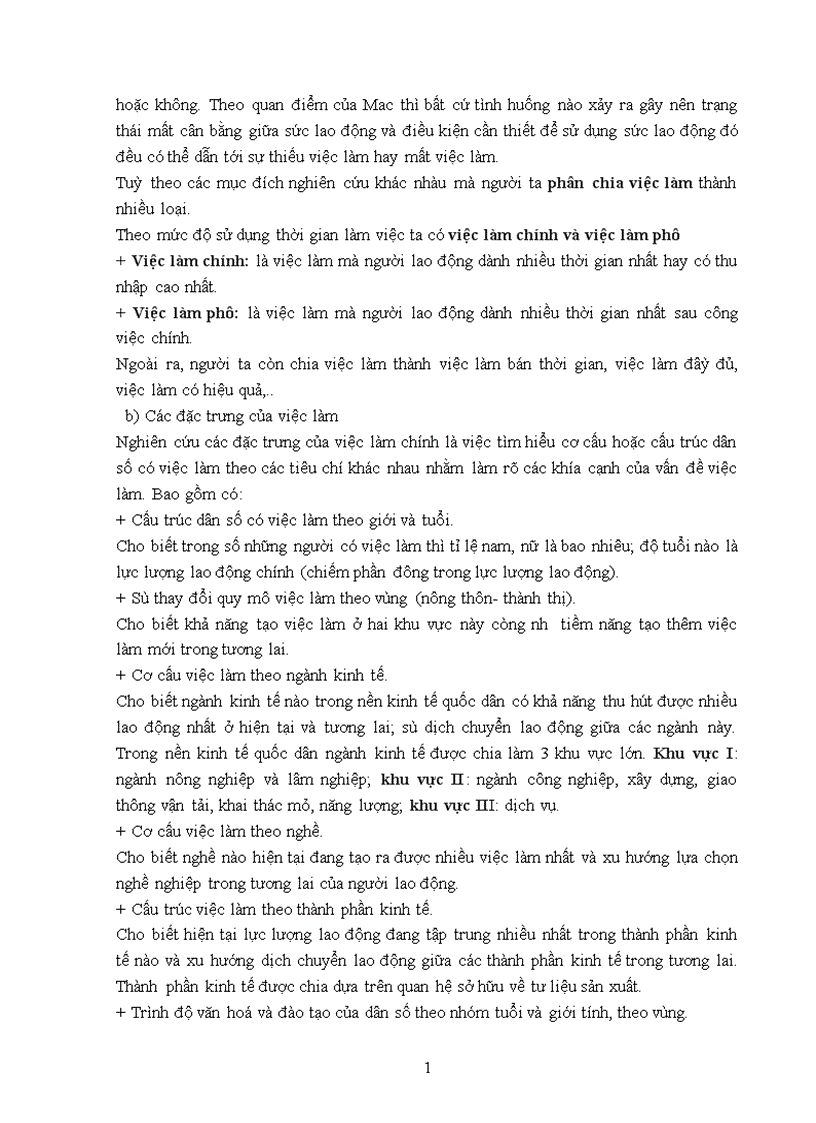 hoặc không. Theo quan điểm của Mac thì bất cứ tình huống nào xảy ra gây nên trạng thái mất cân bằng giữa sức lao động và điều kiện cần thiết để sử dụng sức lao động đó đều có thể dẫn tới sự thiếu việc làm hay mất việc làm.
Tuỳ theo các mục đích nghiên cứu khác nhau mà người ta phân chia việc làm thành nhiều loại.
Theo mức độ sử dụng thời gian làm việc ta có việc làm chính và việc làm phô
+ Việc làm chính: là việc làm mà người lao động dành nhiều thời gian nhất hay có thu nhập cao nhất.
+ Việc làm phô: là việc làm mà người lao động dành nhiều thời gian nhất sau công việc chính.
Ngoài ra, người ta còn chia việc làm thành việc làm bán thời gian, việc làm đầy đủ, việc làm có hiệu quả,..
b) Các đặc trưng của việc làm
Nghiên cứu các đặc trưng của việc làm chính là việc tìm hiểu cơ cấu hoặc cấu trúc dân số có việc làm theo các tiêu chí khác nhau nhằm làm rõ các khía cạnh của vấn đề việc làm. Bao gồm có:
+ Cấu trúc dân số có việc làm theo giới và tuổi.
Cho biết trong số những người có việc làm thì tỉ lệ nam, nữ là bao nhiêu; độ tuổi nào là lực lượng lao động chính (chiếm phần đông trong lực lượng lao động).
+ Sù thay đổi quy mô việc làm theo vùng (nông thôn- thành thị).
Cho biết khả năng tạo việc làm ở hai khu vực này còng nh tiềm năng tạo thêm việc làm mới trong tương lai.
+ Cơ cấu việc làm theo ngành kinh tế.
Cho biết ngành kinh tế nào trong nền kinh tế quốc dân có khả năng thu hút được nhiều lao động nhất ở hiện tại và tương lai; sù dịch chuyển lao động giữa các ngành này. Trong nền kinh tế quốc dân ngành kinh tế được chia làm 3 khu vực lớn. Khu vực I: ngành nông nghiệp và lâm nghiệp; khu vực II: ngành công nghiệp, xây dựng, giao thông vận tải, khai thác mỏ, năng lượng; khu vực III: dịch vụ.
+ Cơ cấu việc làm theo nghề.
Cho biết nghề nào hiện tại đang tạo ra được nhiều việc làm nhất và xu hướng lựa chọn nghề nghiệp trong tương lai của người lao động.
+ Cấu trúc việc làm theo thành phần kinh tế.
Cho biết hiện tại lực lượng lao động đang tập trung nhiều nhất trong thành phần kinh tế nào và xu hướng dịch chuyển lao động giữa các thành phần kinh tế trong tương lai. Thành phần kinh tế được chia dựa trên quan hệ sở hữu về tư liệu sản xuất.
+ Trình độ văn hoá và đào tạo của dân số theo nhóm tuổi và giới tính, theo vùng.

1